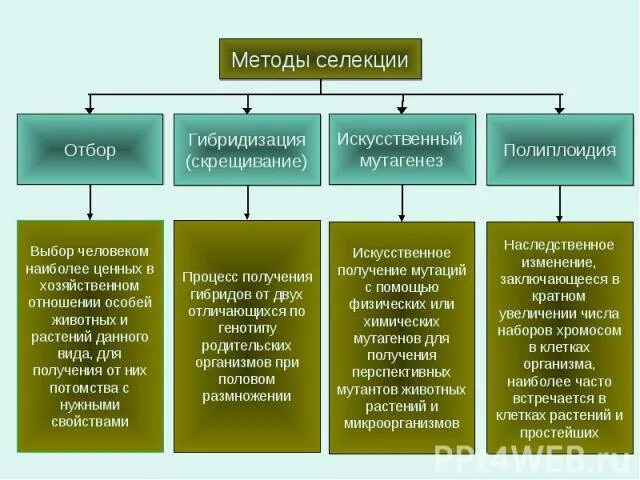 Методы селекции

Отбор

Гибридизация (скрещивание)

Искусственный мутагенез

Полиплоидия

Выбор человеком наиболее ценных в хозяйственном отношении особей животных и растений данного вида, для получения от них потомства с нужными свойствами

Процесс получения гибридов от двух отличающихся по генотипу родительских организмов при половом размножении

Искусственное получение мутаций с помощью физических или химических мутагенов для получения перспективных мутантов животных растений и микроорганизмов

Наследственное изменение, заключающееся в кратном увеличении числа наборов хромосом в клетках организма, наиболее часто встречается в клетках растений и простейших

PPt4WEB.ru